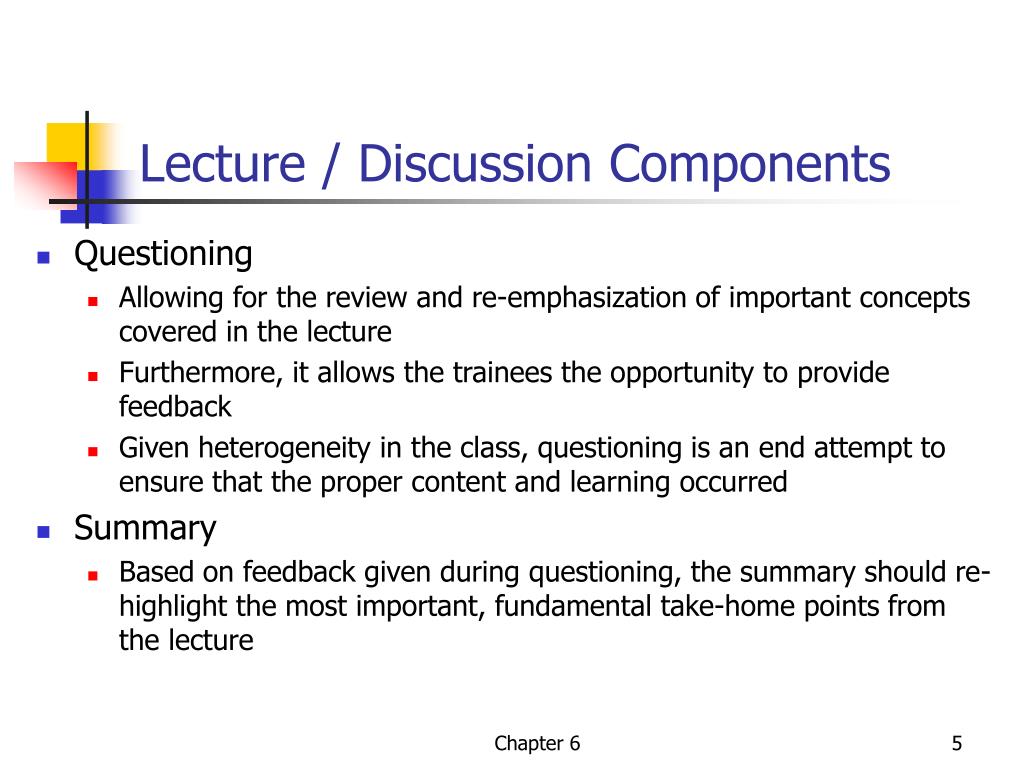 Lecture / Discussion Components

- Questioning
  - Allowing for the review and re-emphasization of important concepts covered in the lecture
  - Furthermore, it allows the trainees the opportunity to provide feedback
  - Given heterogeneity in the class, questioning is an end attempt to ensure that the proper content and learning occurred
- Summary
  - Based on feedback given during questioning, the summary should re-highlight the most important, fundamental take-home points from the lecture

Chapter 6

5